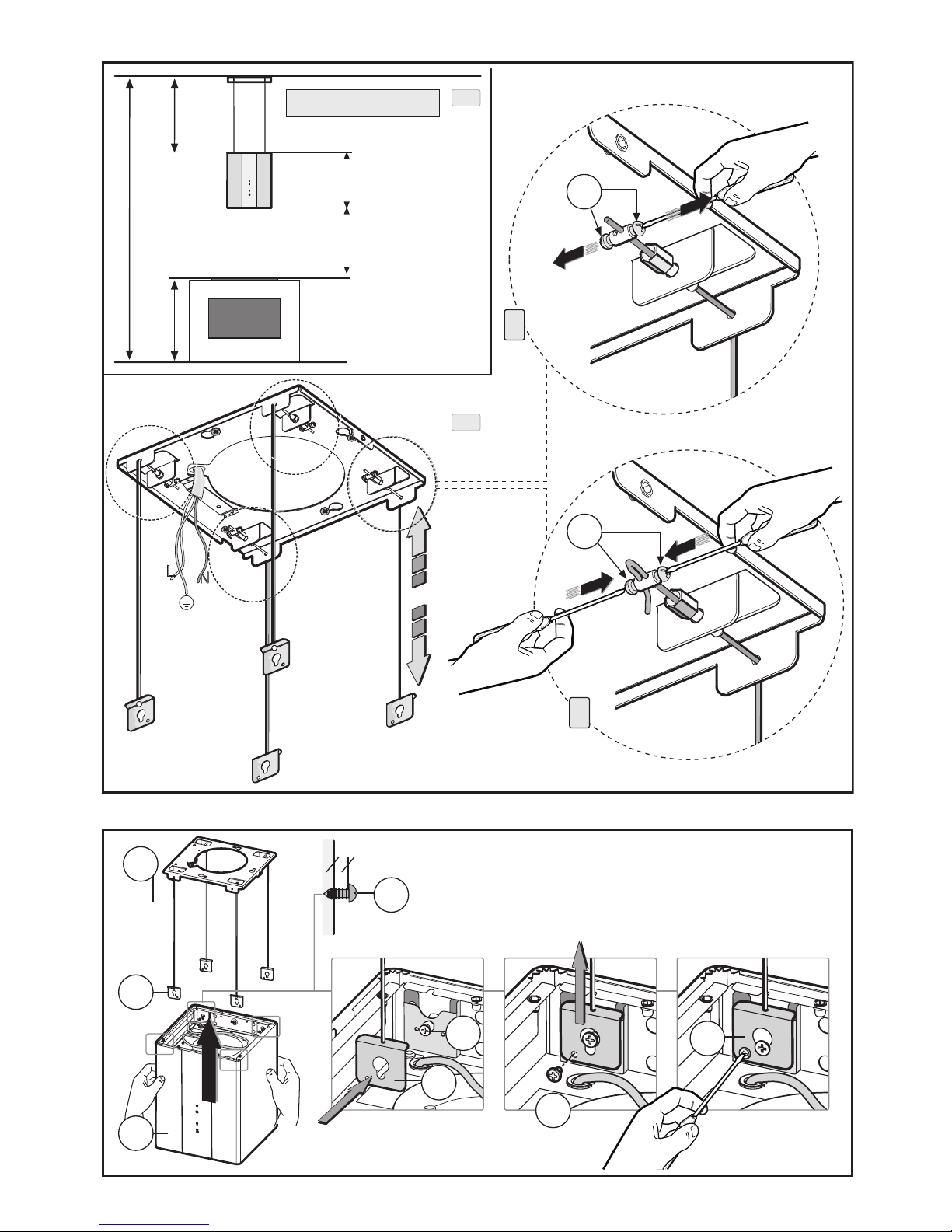 L
N